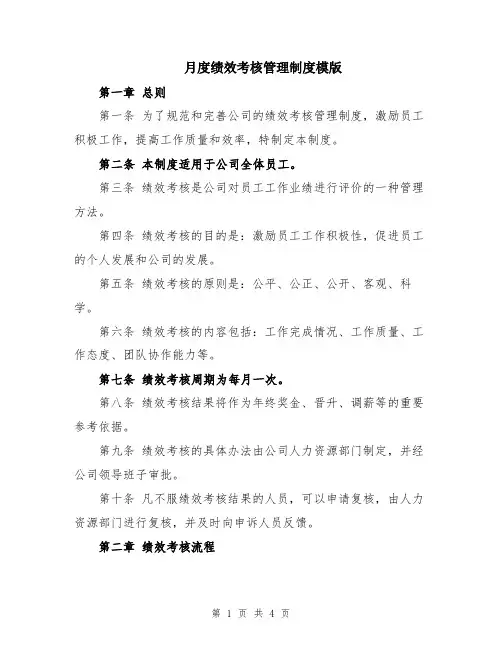 月度绩效考核管理制度模版

第一章 总则

第一条 为了规范和完善公司的绩效考核管理制度，激励员工积极工作，提高工作质量和效率，特制定本制度。

第二条 本制度适用于公司全体员工。

第三条 绩效考核是公司对员工工作业绩进行评价的一种管理方法。

第四条 绩效考核的目的是：激励员工工作积极性，促进员工的个人发展和公司的发展。

第五条 绩效考核的原则是：公平、公正、公开、客观、科学。

第六条 绩效考核的内容包括：工作完成情况、工作质量、工作态度、团队协作能力等。

第七条 绩效考核周期为每月一次。

第八条 绩效考核结果将作为年终奖金、晋升、调薪等的重要参考依据。

第九条 绩效考核的具体办法由公司人力资源部门制定，并经公司领导班子审批。

第十条 凡不服绩效考核结果的人员，可以申请复核，由人力资源部门进行复核，并及时向申诉人员反馈。

第二章 绩效考核流程

第 1 页 共 4 页